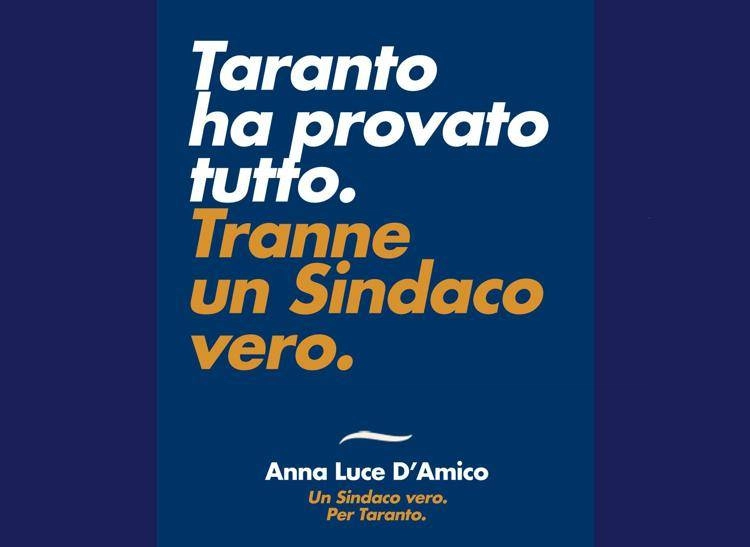 Taranto ha provato tutto.
Tranne un Sindaco vero.

Anna Luce D'Amico
Un Sindaco vero.
Per Taranto.